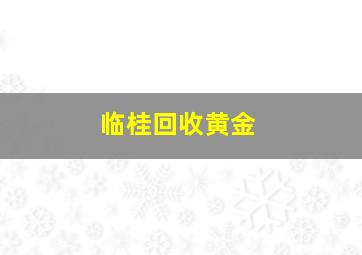 临桂回收黄金